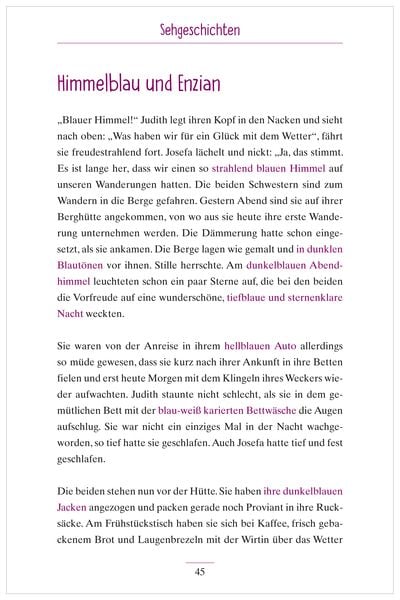 Sehgeschichten

Himmelblau und Enzian

„Blauer Himmel!“ Judith legt ihren Kopf in den Nacken und sieht nach oben: „Was haben wir für ein Glück mit dem Wetter“, fährt sie freudestrahlend fort. Josefa lächelt und nickt: „Ja, das stimmt. Es ist lange her, dass wir einen so strahlend blauen Himmel auf unseren Wanderungen hatten. Die beiden Schwestern sind zum Wandern in die Berge gefahren. Gestern Abend sind sie auf ihrer Berghütte angekommen, von wo aus sie heute ihre erste Wanderung unternehmen werden. Die Dämmerung hatte schon eingesetzt, als sie ankamen. Die Berge lagen wie gemalt und in dunklen Blautönen vor ihnen. Stille herrschte. Am dunkelblauen Abendhimmel leuchteten schon ein paar Sterne auf, die bei den beiden die Vorfreude auf eine wunderschöne, tiefblaue und sternenklare Nacht weckten.

Sie waren von der Anreise in ihrem hellblauen Auto allerdings so müde gewesen, dass sie kurz nach ihrer Ankunft in ihre Betten fielen und erst heute Morgen mit dem Klingeln ihres Weckers wieder aufwachten. Judith staunte nicht schlecht, als sie in dem gemütlichen Bett mit der blau-weiß karierten Bettwäsche die Augen aufschlug. Sie war nicht ein einziges Mal in der Nacht wachgeworden, so tief hatte sie geschlafen. Auch Josefa hatte tief und fest geschlafen.

Die beiden stehen nun vor der Hütte. Sie haben ihre dunkelblauen Jacken angezogen und packen gerade noch Proviant in ihre Rucksäcke. Am Frühstückstisch haben sie sich bei Kaffee, frisch gebackenem Brot und Laugenbrezeln mit der Wirtin über das Wetter

45